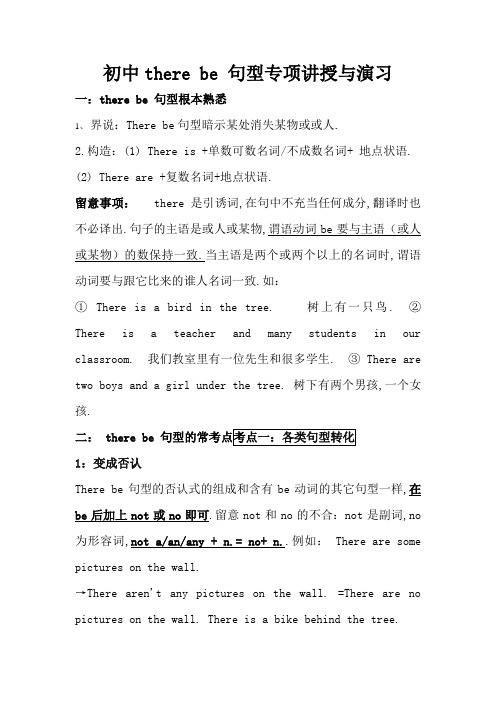 初中 there be 句型专项讲授与演习

一：there be 句型根本熟悉

1、界说：There be 句型暗示某处消失某物或或人.

2.构造：(1) There is +单数可数名词/不成数名词+ 地点状语.

(2) There are +复数名词+地点状语.

留意事项：　there 是引诱词,在句中不充当任何成分,翻译时也不必译出.句子的主语是或人或某物,谓语动词 be 要与主语（或人或某物）的数保持一致.当主语是两个或两个以上的名词时,谓语动词要与跟它比来的谁人名词一致.如：

① There is a bird in the tree.　树上有一只鸟.　② There is a teacher and many students in our classroom.　我们教室里有一位先生和很多学生.　③ There are two boys and a girl under the tree. 树下有两个男孩,一个女孩.

二： there be 句型的常考点考点一：各类句型转化

1：变成否认

There be 句型的否认式的组成和含有 be 动词的其它句型一样,在 be 后加上 not 或 no 即可.留意 not 和 no 的不合：not 是副词,no 为形容词,not a/an/any + n.= no+ n..例如： There are some pictures on the wall.

→There aren't any pictures on the wall. =There are no pictures on the wall. There is a bike behind the tree.